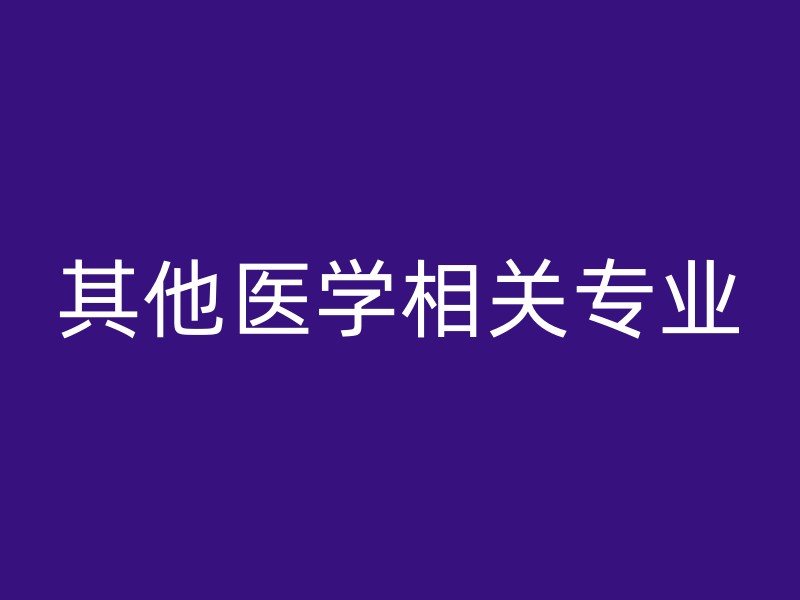 其他医学相关专业